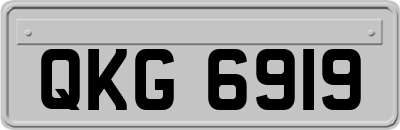 QKG 6919